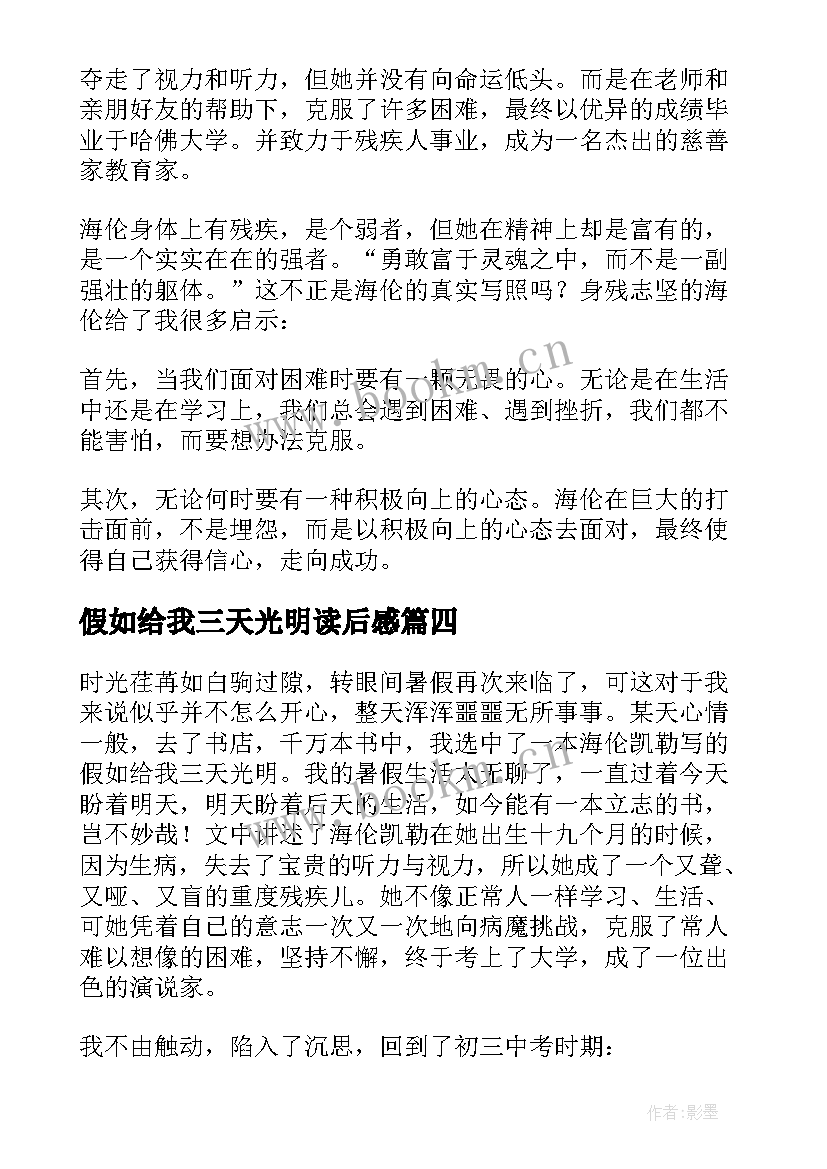 夺走了视力和听力，但她并没有向命运低头。而是在老师和亲朋好友的帮助下，克服了许多困难，最终以优异的成绩毕业于哈佛大学。并致力于残疾人事业，成为一名杰出的慈善家教育家。

海伦身体上有残疾，是个弱者，但她在精神上却是富有的，是一个实实在在的强者。“勇敢富于灵魂之中，而不是一副强壮的躯体。”这不正是海伦的真实写照吗？身残志坚的海伦给了我很多启示：

首先，当我们面对困难时要有一颗无畏的心。无论是在生活中还是在学习上，我们总会遇到困难、遇到挫折，我们都不能害怕，而要想办法克服。

其次，无论何时要有一种积极向上的心态。海伦在巨大的打击面前，不是埋怨，而是以积极向上的心态去面对，最终使得自己获得信心，走向成功。

假如给我三天光明读后感篇四

时光荏苒如白驹过隙，转眼间暑假再次来临了，可这对于我来说似乎并不怎么开心，整天浑浑噩噩无所事事。某天心情一般，去了书店，千万本书中，我选中了一本海伦凯勒写的假如给我三天光明。我的暑假生活太无聊了，一直过着今天盼着明天，明天盼着后天的生活，如今能有一本立志的书，岂不妙哉！文中讲述了海伦凯勒在她出生十九个月的时候，因为生病，失去了宝贵的听力与视力，所以她成了一个又聋、又哑、又盲的重度残疾儿。她不像正常人一样学习、生活、可她凭着自己的意志一次又一次地向病魔挑战，克服了常人难以想像的困难，坚持不懈，终于考上了大学，成了一位出色的演说家。

我不由触动，陷入了沉思，回到了初三中考时期：

www.bookm.cn

作者:影墨